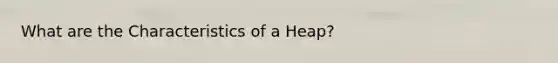 What are the Characteristics of a Heap?